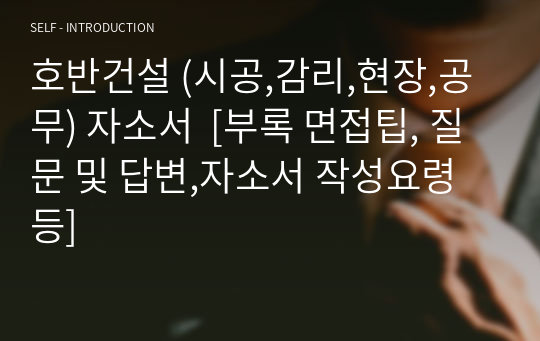 SELF - INTRODUCTION

호반건설 (시공,감리,현장,공무) 자소서 [부록 면접팁, 질문 및 답변,자소서 작성요령 등]